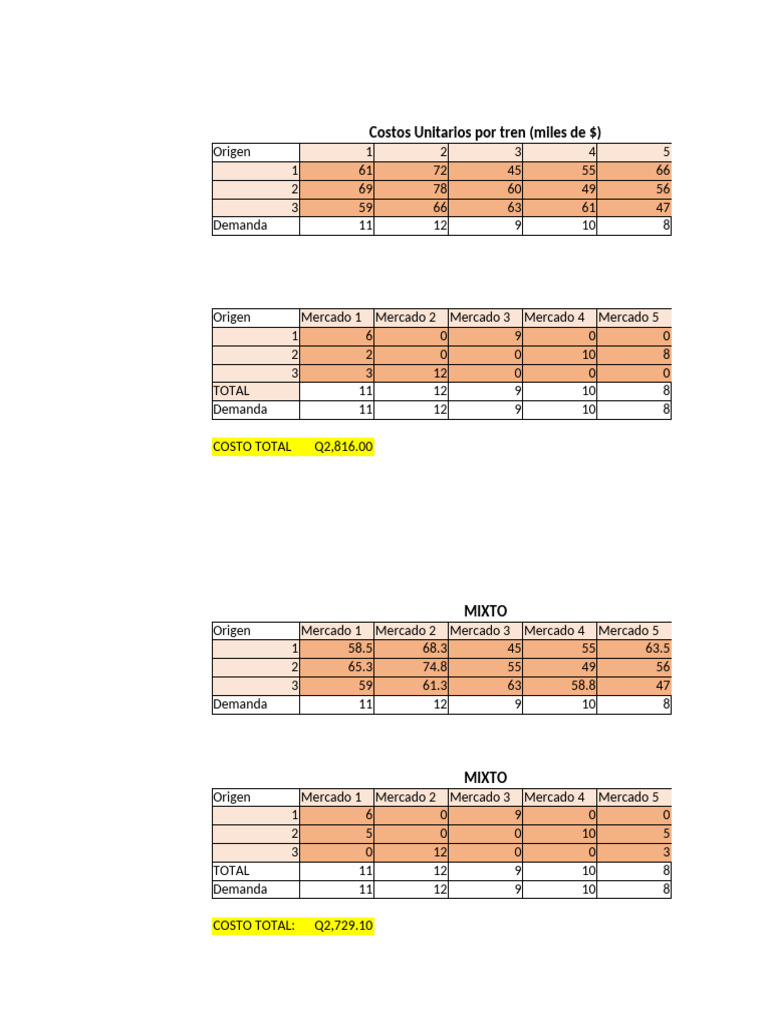 Costos Unitarios por tren (miles de $)

| Origen | 1 | 2 | 3 | 4 | 5 |
|---|---|---|---|---|---|
| 1 | 61 | 72 | 45 | 55 | 66 |
| 2 | 69 | 78 | 60 | 49 | 56 |
| 3 | 59 | 66 | 63 | 61 | 47 |
| Demanda | 11 | 12 | 9 | 10 | 8 |

| Origen | Mercado 1 | Mercado 2 | Mercado 3 | Mercado 4 | Mercado 5 |
|---|---|---|---|---|---|
| 1 | 6 | 0 | 9 | 0 | 0 |
| 2 | 2 | 0 | 0 | 10 | 8 |
| 3 | 3 | 12 | 0 | 0 | 0 |
| TOTAL | 11 | 12 | 9 | 10 | 8 |
| Demanda | 11 | 12 | 9 | 10 | 8 |

COSTO TOTAL Q2,816.00

MIXTO

| Origen | Mercado 1 | Mercado 2 | Mercado 3 | Mercado 4 | Mercado 5 |
|---|---|---|---|---|---|
| 1 | 58.5 | 68.3 | 45 | 55 | 63.5 |
| 2 | 65.3 | 74.8 | 55 | 49 | 56 |
| 3 | 59 | 61.3 | 63 | 58.8 | 47 |
| Demanda | 11 | 12 | 9 | 10 | 8 |

MIXTO

| Origen | Mercado 1 | Mercado 2 | Mercado 3 | Mercado 4 | Mercado 5 |
|---|---|---|---|---|---|
| 1 | 6 | 0 | 9 | 0 | 0 |
| 2 | 5 | 0 | 0 | 10 | 5 |
| 3 | 0 | 12 | 0 | 0 | 3 |
| TOTAL | 11 | 12 | 9 | 10 | 8 |
| Demanda | 11 | 12 | 9 | 10 | 8 |

COSTO TOTAL: Q2,729.10